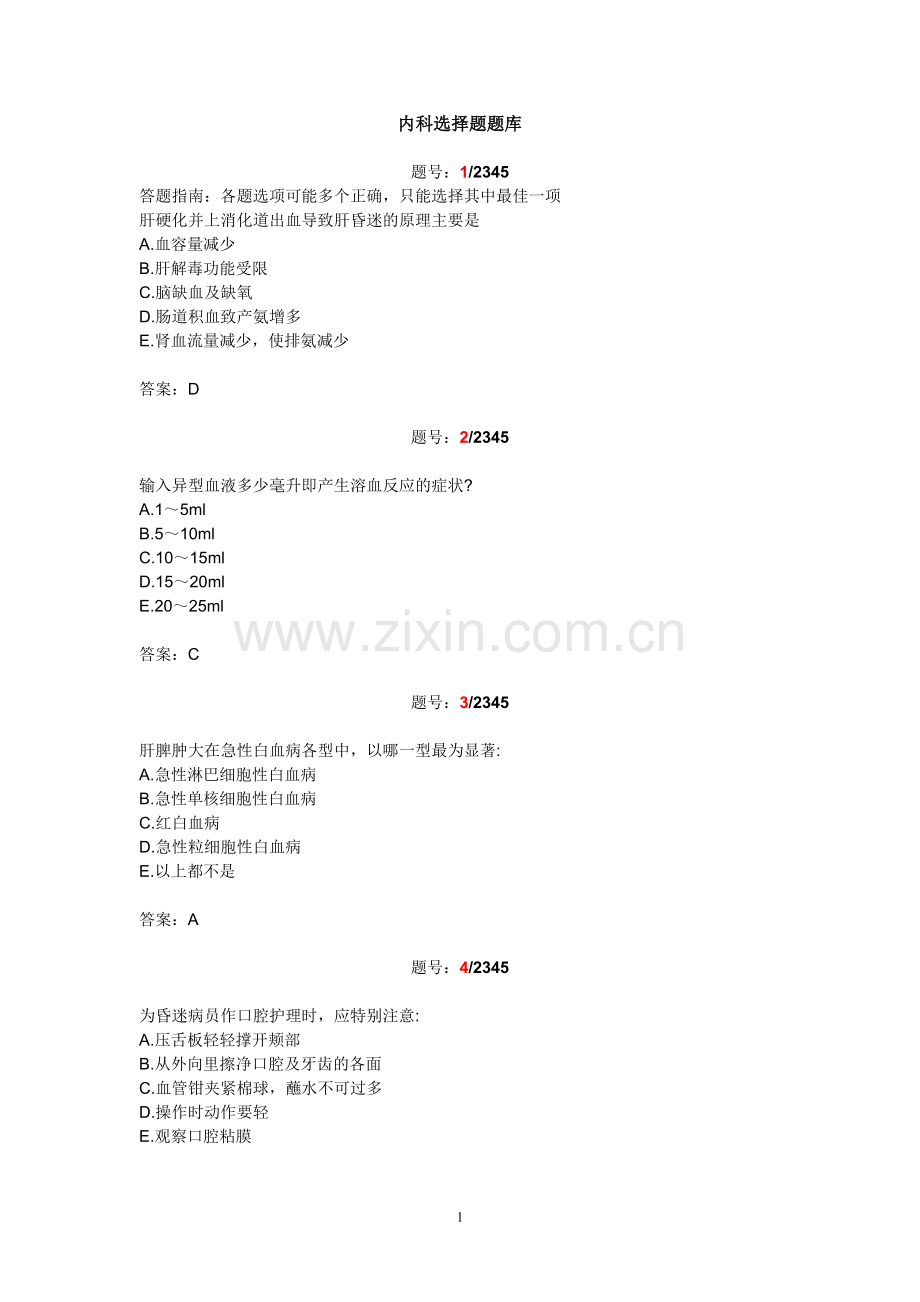 内科选择题题库

题号：1/2345

答题指南：各题选项可能多个正确，只能选择其中最佳一项

肝硬化并上消化道出血导致肝昏迷的原理主要是
A.血容量减少
B.肝解毒功能受限
C.脑缺血及缺氧
D.肠道积血致产氨增多
E.肾血流量减少，使排氨减少

答案：D

题号：2/2345

输入异型血液多少毫升即产生溶血反应的症状?
A.1～5ml
B.5～10ml
C.10～15ml
D.15～20ml
E.20～25ml

答案：C

题号：3/2345

肝脾肿大在急性白血病各型中，以哪一型最为显著:
A.急性淋巴细胞性白血病
B.急性单核细胞性白血病
C.红白血病
D.急性粒细胞性白血病
E.以上都不是

答案：A

题号：4/2345

为昏迷病员作口腔护理时，应特别注意:
A.压舌板轻轻撑开颊部
B.从外向里擦净口腔及牙齿的各面
C.血管钳夹紧棉球，蘸水不可过多
D.操作时动作要轻
E.观察口腔粘膜

1

www.zixin.com.cn